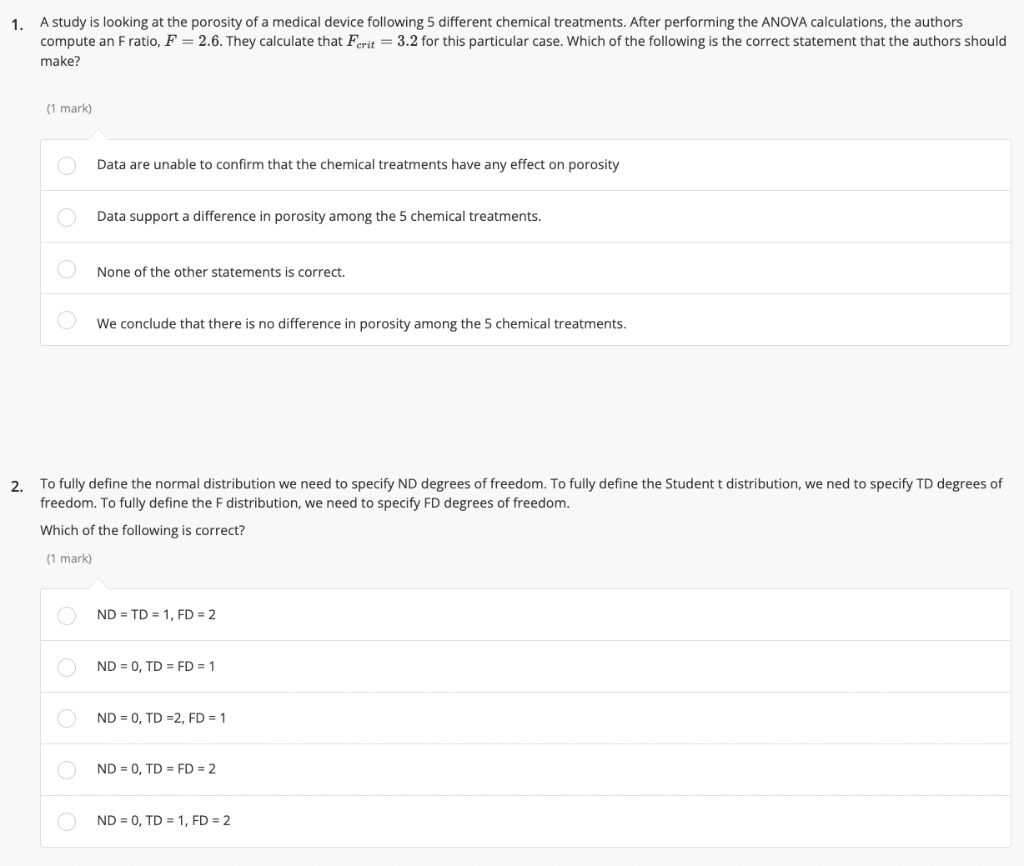 1. A study is looking at the porosity of a medical device following 5 different chemical treatments. After performing the ANOVA calculations, the authors compute an F ratio, $F = 2.6$. They calculate that $F_{crit} = 3.2$ for this particular case. Which of the following is the correct statement that the authors should make?

(1 mark)

Data are unable to confirm that the chemical treatments have any effect on porosity

Data support a difference in porosity among the 5 chemical treatments.

None of the other statements is correct.

We conclude that there is no difference in porosity among the 5 chemical treatments.

2. To fully define the normal distribution we need to specify ND degrees of freedom. To fully define the Student t distribution, we ned to specify TD degrees of freedom. To fully define the F distribution, we need to specify FD degrees of freedom.

Which of the following is correct?

(1 mark)

ND = TD = 1, FD = 2

ND = 0, TD = FD = 1

ND = 0, TD =2, FD = 1

ND = 0, TD = FD = 2

ND = 0, TD = 1, FD = 2